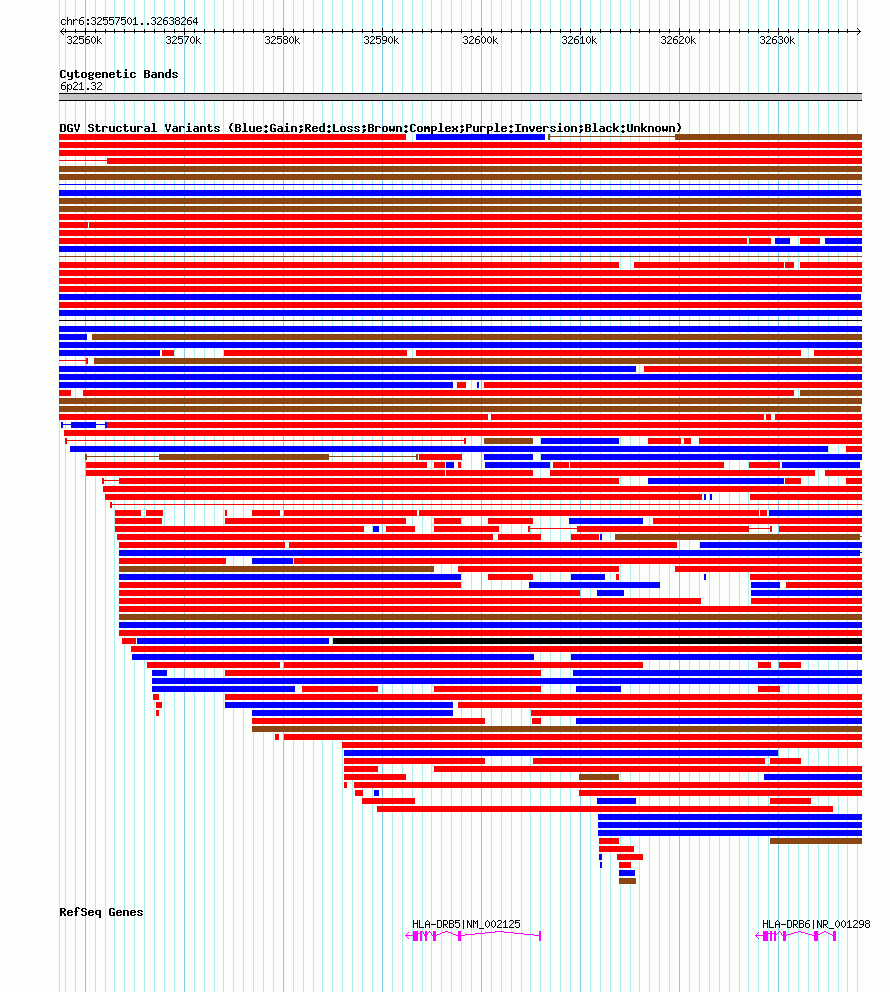 chr6:32557501..32638264

32560k 32570k 32580k 32590k 32600k 32610k 32620k 32630k

Cytogenetic Bands
6p21.32

DGV Structural Variants (Blue:Gain;Red:Loss;Brown:Complex;Purple:Inversion;Black:Unknown)

RefSeq Genes

HLA-DRB5|NM_002125

HLA-DRB6|NR_001298